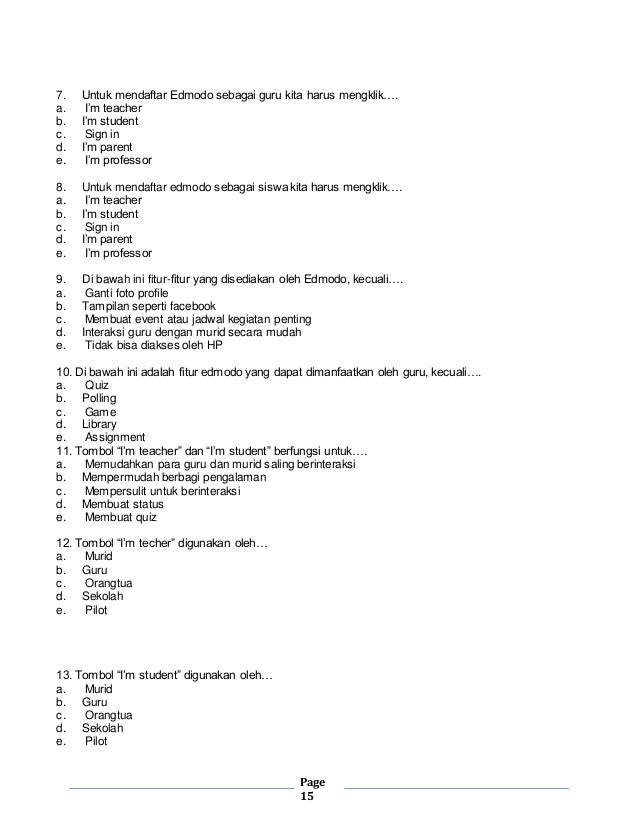 7. Untuk mendaftar Edmodo sebagai guru kita harus mengklik….
a. I'm teacher
b. I'm student
c. Sign in
d. I'm parent
e. I'm professor

8. Untuk mendaftar edmodo sebagai siswa kita harus mengklik….
a. I'm teacher
b. I'm student
c. Sign in
d. I'm parent
e. I'm professor

9. Di bawah ini fitur-fitur yang disediakan oleh Edmodo, kecuali….
a. Ganti foto profile
b. Tampilan seperti facebook
c. Membuat event atau jadwal kegiatan penting
d. Interaksi guru dengan murid secara mudah
e. Tidak bisa diakses oleh HP

10. Di bawah ini adalah fitur edmodo yang dapat dimanfaatkan oleh guru, kecuali….
a. Quiz
b. Polling
c. Game
d. Library
e. Assignment
11. Tombol "I'm teacher" dan "I'm student" berfungsi untuk….
a. Memudahkan para guru dan murid saling berinteraksi
b. Mempermudah berbagi pengalaman
c. Mempersulit untuk berinteraksi
d. Membuat status
e. Membuat quiz

12. Tombol "I'm techer" digunakan oleh…
a. Murid
b. Guru
c. Orangtua
d. Sekolah
e. Pilot

13. Tombol "I'm student" digunakan oleh…
a. Murid
b. Guru
c. Orangtua
d. Sekolah
e. Pilot

Page 15